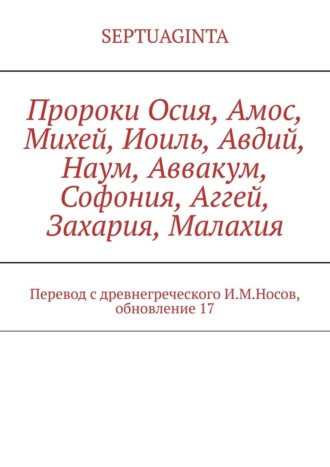 SEPTUAGINTA

Пророки Осия, Амос, Михей, Иоиль, Авдий, Наум, Аввакум, Софония, Аггей, Захария, Малахия

Перевод с древнегреческого И.М.Носов, обновление 17